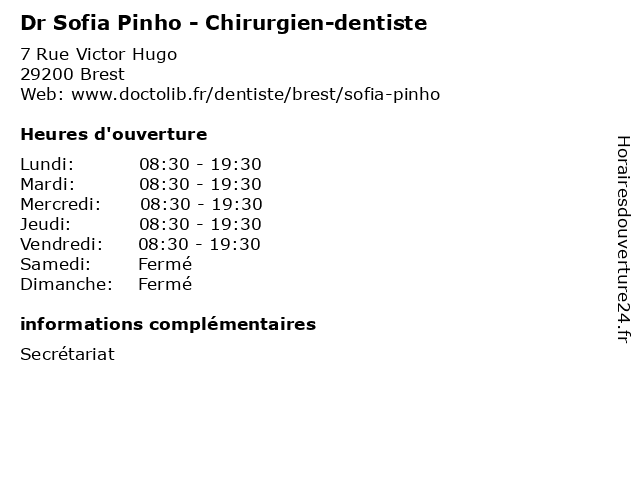 Dr Sofia Pinho - Chirurgien-dentiste

7 Rue Victor Hugo
29200 Brest
Web: www.doctolib.fr/dentiste/brest/sofia-pinho

Heures d'ouverture

Lundi: 08:30 - 19:30
Mardi: 08:30 - 19:30
Mercredi: 08:30 - 19:30
Jeudi: 08:30 - 19:30
Vendredi: 08:30 - 19:30
Samedi: Fermé
Dimanche: Fermé

informations complémentaires

Secrétariat

Horairesdouverture24.fr